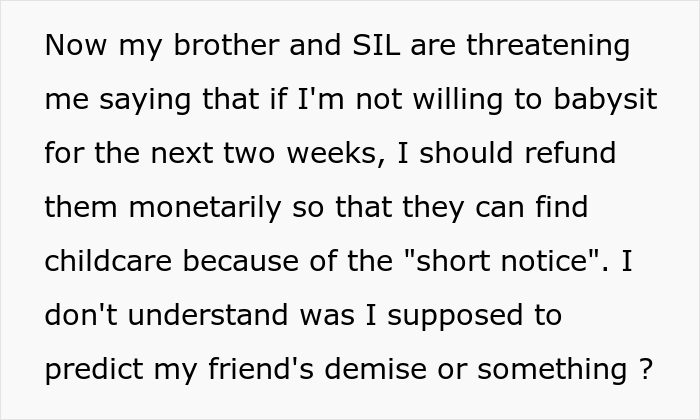 Now my brother and SIL are threatening me saying that if I'm not willing to babysit for the next two weeks, I should refund them monetarily so that they can find childcare because of the "short notice". I don't understand was I supposed to predict my friend's demise or something ?